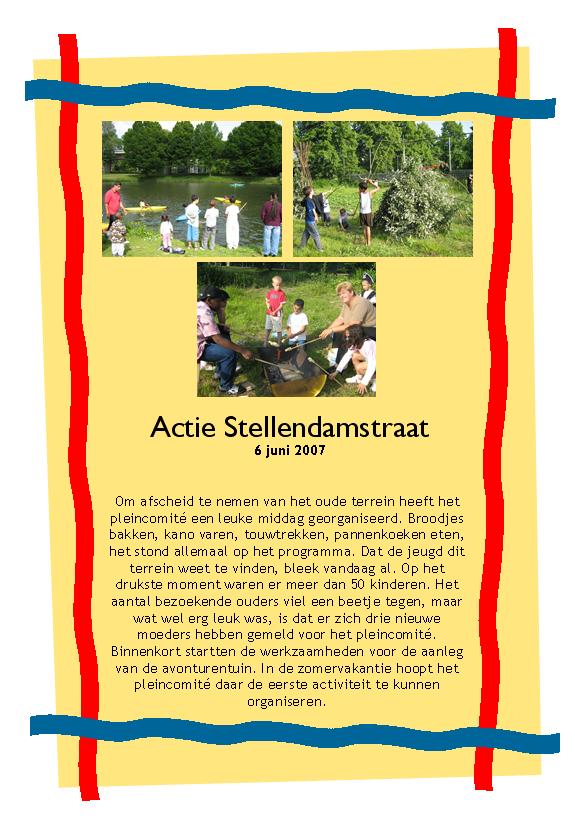 Actie Stellendamstraat
6 juni 2007

Om afscheid te nemen van het oude terrein heeft het pleincomité een leuke middag georganiseerd. Broodjes bakken, kano varen, touwtrekken, pannenkoeken eten, het stond allemaal op het programma. Dat de jeugd dit terrein weet te vinden, bleek vandaag al. Op het drukste moment waren er meer dan 50 kinderen. Het aantal bezoekende ouders viel een beetje tegen, maar wat wel erg leuk was, is dat er zich drie nieuwe moeders hebben gemeld voor het pleincomité. Binnenkort startten de werkzaamheden voor de aanleg van de avonturentuin. In de zomervakantie hoopt het pleincomité daar de eerste activiteit te kunnen organiseren.